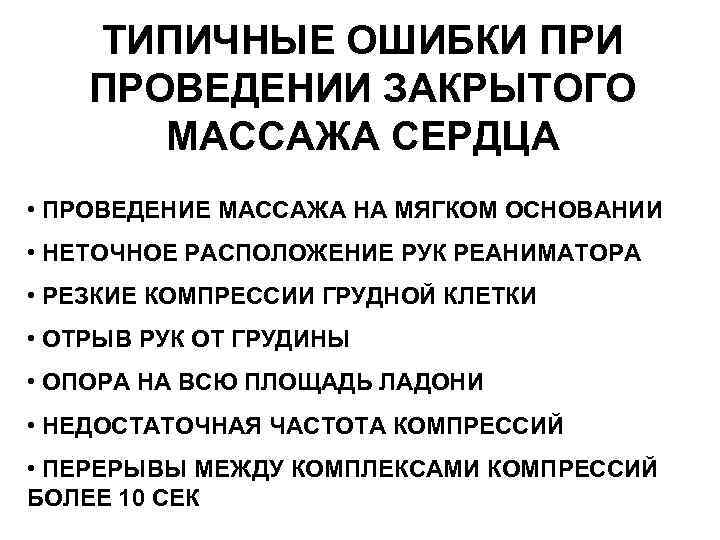 ТИПИЧНЫЕ ОШИБКИ ПРИ ПРОВЕДЕНИИ ЗАКРЫТОГО МАССАЖА СЕРДЦА

• ПРОВЕДЕНИЕ МАССАЖА НА МЯГКОМ ОСНОВАНИИ

• НЕТОЧНОЕ РАСПОЛОЖЕНИЕ РУК РЕАНИМАТОРА

• РЕЗКИЕ КОМПРЕССИИ ГРУДНОЙ КЛЕТКИ

• ОТРЫВ РУК ОТ ГРУДИНЫ

• ОПОРА НА ВСЮ ПЛОЩАДЬ ЛАДОНИ

• НЕДОСТАТОЧНАЯ ЧАСТОТА КОМПРЕССИЙ

• ПЕРЕРЫВЫ МЕЖДУ КОМПЛЕКСАМИ КОМПРЕССИЙ БОЛЕЕ 10 СЕК